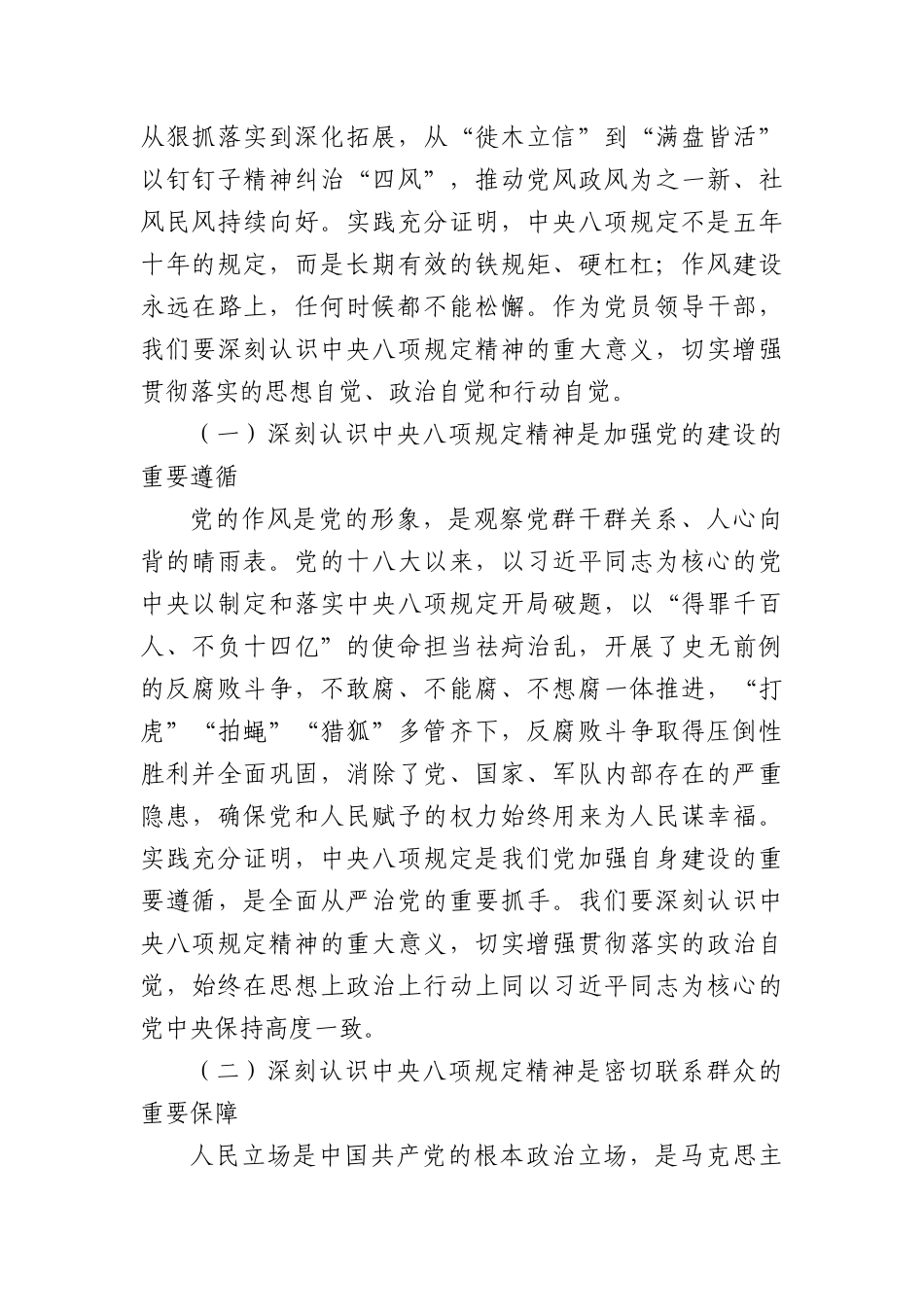 从狠抓落实到深化拓展，从“徙木立信”到“满盘皆活”以钉钉子精神纠治“四风”，推动党风政风为之一新、社风民风持续向好。实践充分证明，中央八项规定不是五年十年的规定，而是长期有效的铁规矩、硬杠杠；作风建设永远在路上，任何时候都不能松懈。作为党员领导干部，我们要深刻认识中央八项规定精神的重大意义，切实增强贯彻落实的思想自觉、政治自觉和行动自觉。

（一）深刻认识中央八项规定精神是加强党的建设的重要遵循

党的作风是党的形象，是观察党群干群关系、人心向背的晴雨表。党的十八大以来，以习近平同志为核心的党中央以制定和落实中央八项规定开局破题，以“得罪千百人、不负十四亿”的使命担当祛病治乱，开展了史无前例的反腐败斗争，不敢腐、不能腐、不想腐一体推进，“打虎”“拍蝇”“猎狐”多管齐下，反腐败斗争取得压倒性胜利并全面巩固，消除了党、国家、军队内部存在的严重隐患，确保党和人民赋予的权力始终用来为人民谋幸福。实践充分证明，中央八项规定是我们党加强自身建设的重要遵循，是全面从严治党的重要抓手。我们要深刻认识中央八项规定精神的重大意义，切实增强贯彻落实的政治自觉，始终在思想上政治上行动上同以习近平同志为核心的党中央保持高度一致。

（二）深刻认识中央八项规定精神是密切联系群众的重要保障

人民立场是中国共产党的根本政治立场，是马克思主